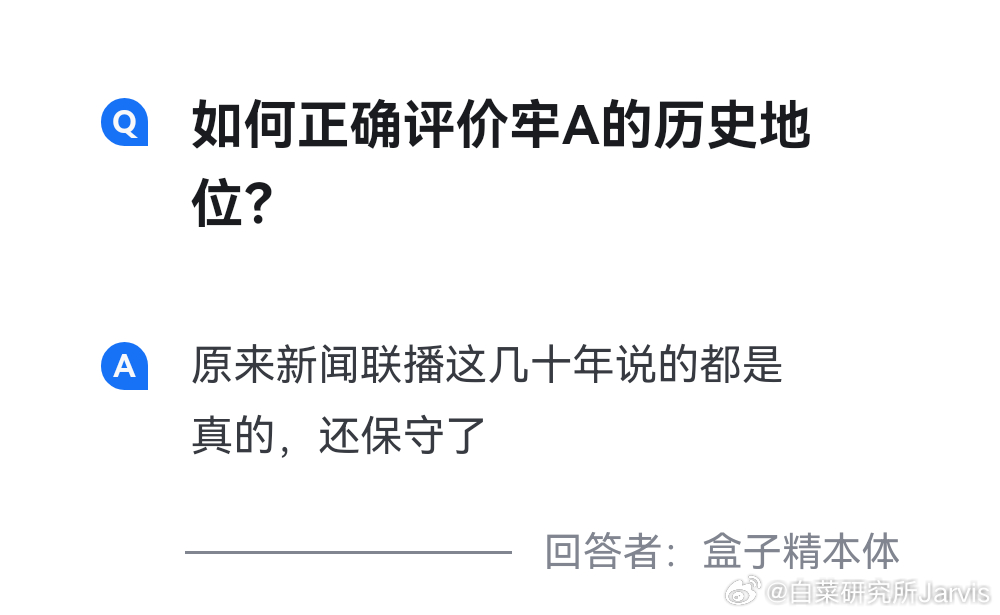 Q 如何正确评价牢A的历史地位?

A 原来新闻联播这几十年说的都是真的，还保守了

回答者：盒子精本体

@白菜研究所Jarvis